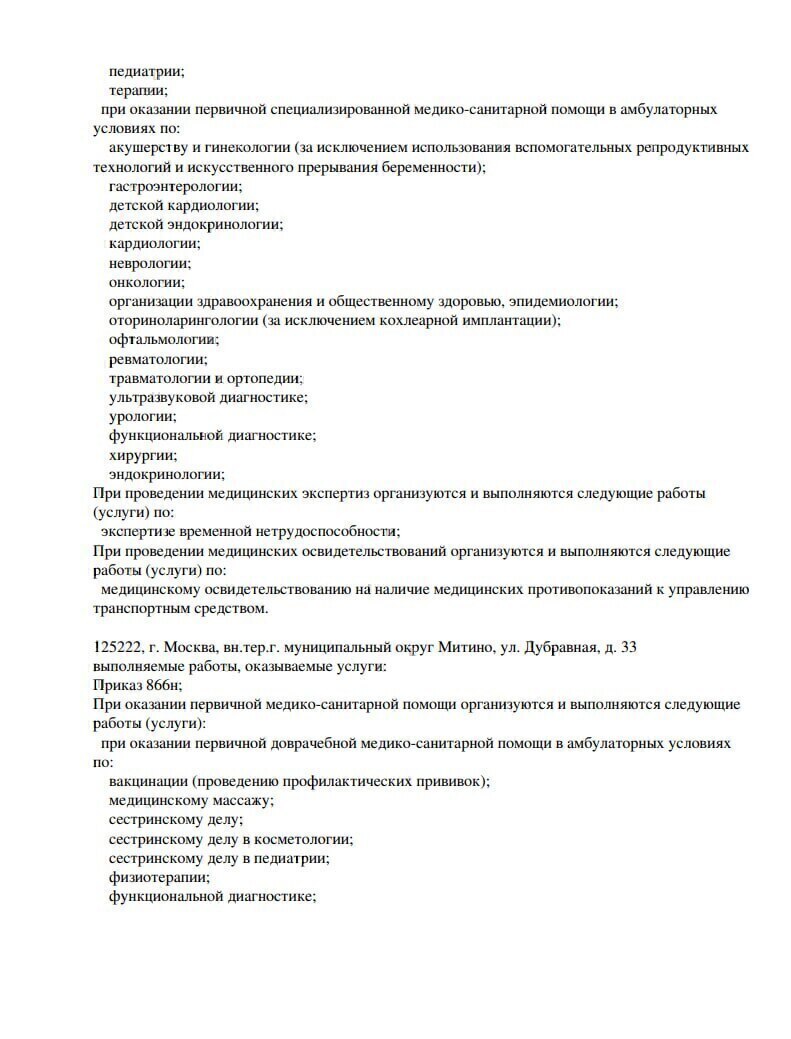 педиатрии;
терапии;
при оказании первичной специализированной медико-санитарной помощи в амбулаторных условиях по:
акушерству и гинекологии (за исключением использования вспомогательных репродуктивных технологий и искусственного прерывания беременности);
гастроэнтерологии;
детской кардиологии;
детской эндокринологии;
кардиологии;
неврологии;
онкологии;
организации здравоохранения и общественному здоровью, эпидемиологии;
оториноларингологии (за исключением кохлеарной имплантации);
офтальмологии;
ревматологии;
травматологии и ортопедии;
ультразвуковой диагностике;
урологии;
функциональной диагностике;
хирургии;
эндокринологии;
При проведении медицинских экспертиз организуются и выполняются следующие работы (услуги) по:
экспертизе временной нетрудоспособности;
При проведении медицинских освидетельствований организуются и выполняются следующие работы (услуги) по:
медицинскому освидетельствованию на наличие медицинских противопоказаний к управлению транспортным средством.

125222, г. Москва, вн.тер.г. муниципальный округ Митино, ул. Дубравная, д. 33
выполняемые работы, оказываемые услуги:
Приказ 866н;
При оказании первичной медико-санитарной помощи организуются и выполняются следующие работы (услуги):
при оказании первичной доврачебной медико-санитарной помощи в амбулаторных условиях по:
вакцинации (проведению профилактических прививок);
медицинскому массажу;
сестринскому делу;
сестринскому делу в косметологии;
сестринскому делу в педиатрии;
физиотерапии;
функциональной диагностике;